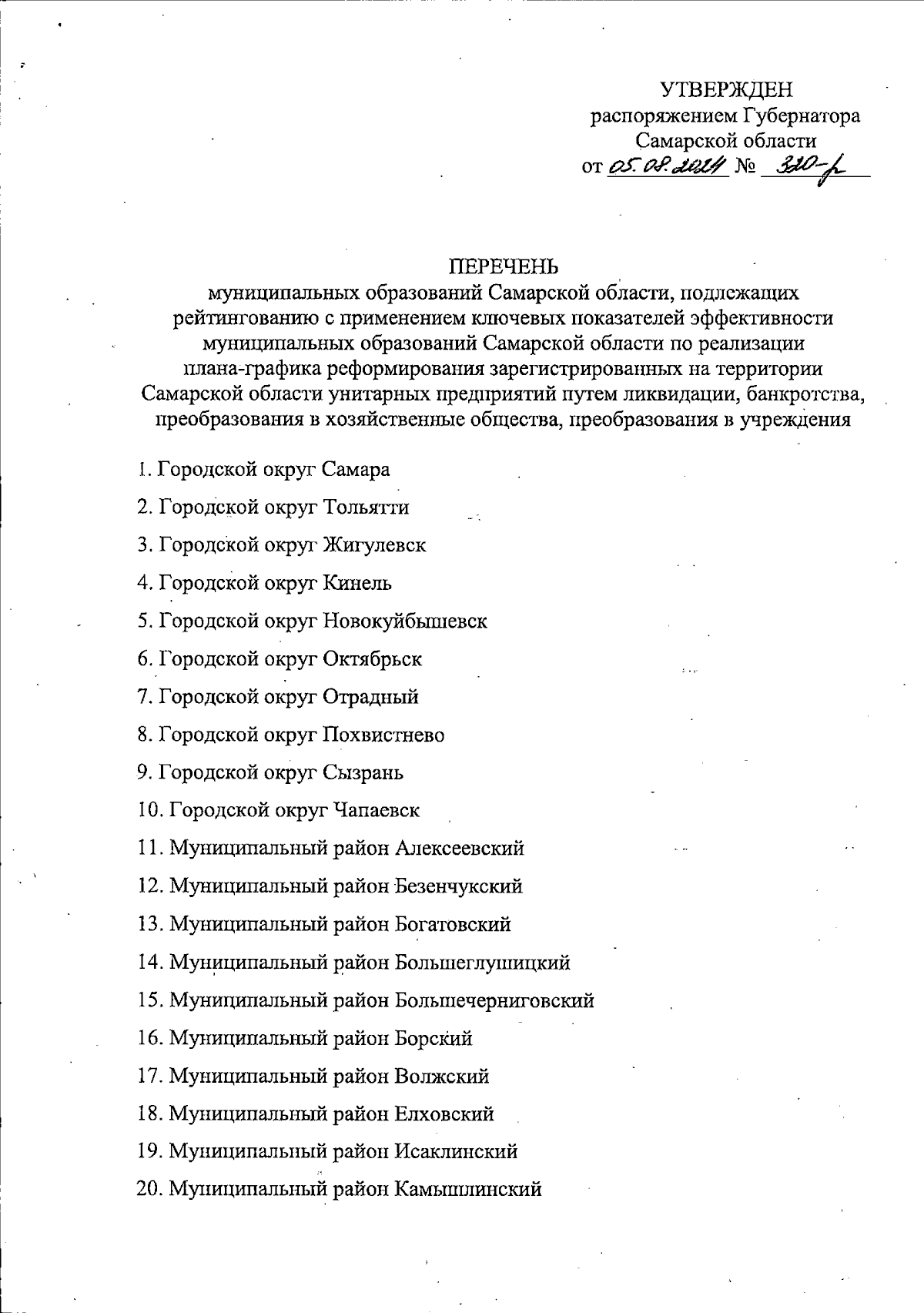 УТВЕРЖДЕН
распоряжением Губернатора
Самарской области
от 05.08.2024 № 320-р

ПЕРЕЧЕНЬ
муниципальных образований Самарской области, подлежащих рейтингованию с применением ключевых показателей эффективности муниципальных образований Самарской области по реализации плана-графика реформирования зарегистрированных на территории Самарской области унитарных предприятий путем ликвидации, банкротства, преобразования в хозяйственные общества, преобразования в учреждения

1. Городской округ Самара

2. Городской округ Тольятти

3. Городской округ Жигулевск

4. Городской округ Кинель

5. Городской округ Новокуйбышевск

6. Городской округ Октябрьск

7. Городской округ Отрадный

8. Городской округ Похвистнево

9. Городской округ Сызрань

10. Городской округ Чапаевск

11. Муниципальный район Алексеевский

12. Муниципальный район Безенчукский

13. Муниципальный район Богатовский

14. Муниципальный район Большеглушицкий

15. Муниципальный район Большечерниговский

16. Муниципальный район Борский

17. Муниципальный район Волжский

18. Муниципальный район Елховский

19. Муниципальный район Исаклинский

20. Муниципальный район Камышлинский